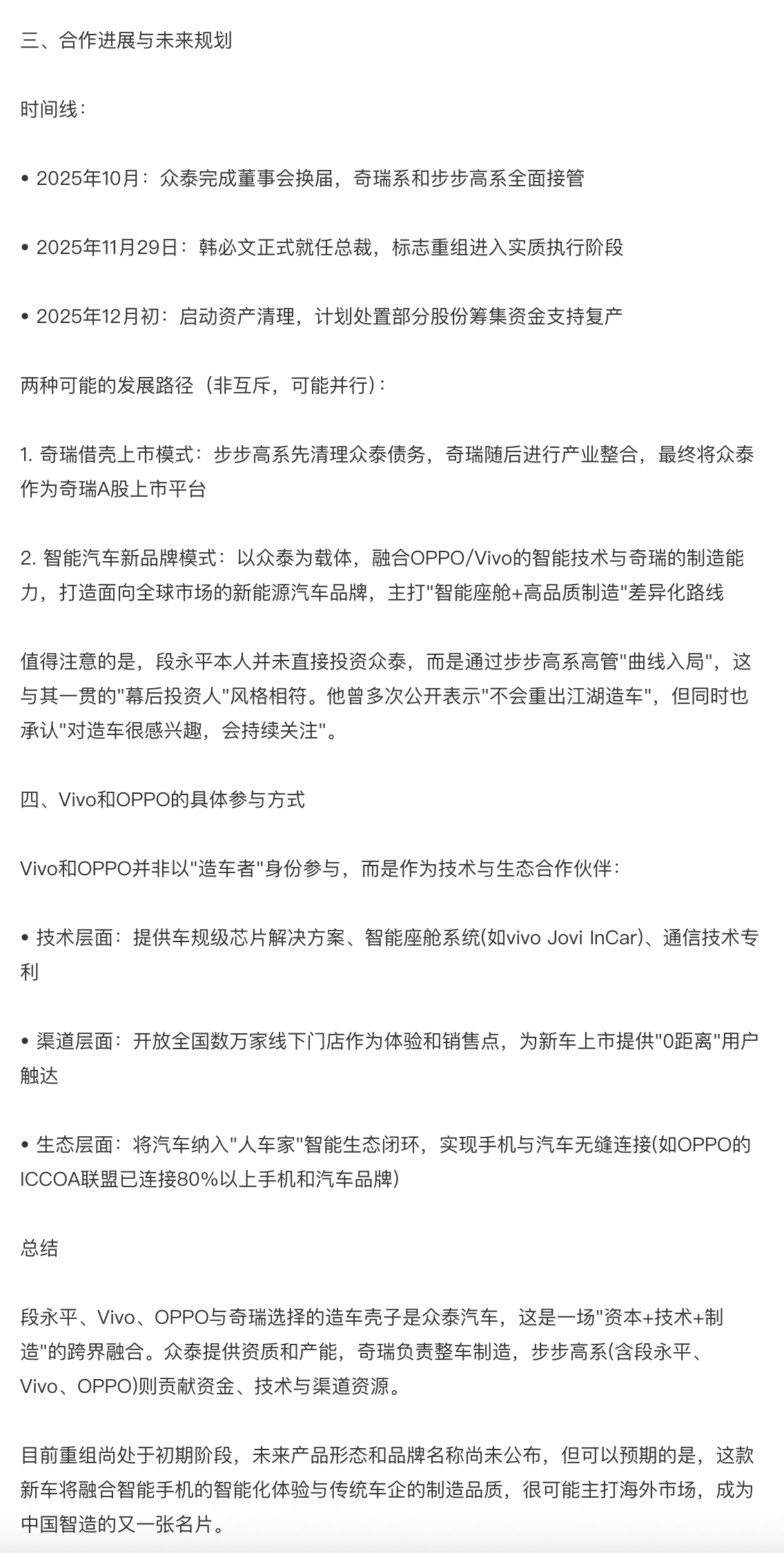 三、合作进展与未来规划

时间线：

• 2025年10月：众泰完成董事会换届，奇瑞系和步步高系全面接管

• 2025年11月29日：韩必文正式就任总裁，标志重组进入实质执行阶段

• 2025年12月初：启动资产清理，计划处置部分股份筹集资金支持复产

两种可能的发展路径（非互斥，可能并行）：

1. 奇瑞借壳上市模式：步步高系先清理众泰债务，奇瑞随后进行产业整合，最终将众泰作为奇瑞A股上市平台

2. 智能汽车新品牌模式：以众泰为载体，融合OPPO/Vivo的智能技术与奇瑞的制造能力，打造面向全球市场的新能源汽车品牌，主打"智能座舱+高品质制造"差异化路线

值得注意的是，段永平本人并未直接投资众泰，而是通过步步高系高管"曲线入局"，这与其一贯的"幕后投资人"风格相符。他曾多次公开表示"不会重出江湖造车"，但同时也承认"对造车很感兴趣，会持续关注"。

四、Vivo和OPPO的具体参与方式

Vivo和OPPO并非以"造车者"身份参与，而是作为技术与生态合作伙伴：

• 技术层面：提供车规级芯片解决方案、智能座舱系统(如vivo Jovi InCar)、通信技术专利

• 渠道层面：开放全国数万家线下门店作为体验和销售点，为新车上市提供"0距离"用户触达

• 生态层面：将汽车纳入"人车家"智能生态闭环，实现手机与汽车无缝连接(如OPPO的ICCOA联盟已连接80%以上手机和汽车品牌)

总结

段永平、Vivo、OPPO与奇瑞选择的造车壳子是众泰汽车，这是一场"资本+技术+制造"的跨界融合。众泰提供资质和产能，奇瑞负责整车制造，步步高系(含段永平、Vivo、OPPO)则贡献资金、技术与渠道资源。

目前重组尚处于初期阶段，未来产品形态和品牌名称尚未公布，但可以预期的是，这款新车将融合智能手机的智能化体验与传统车企的制造品质，很可能主打海外市场，成为中国智造的又一张名片。